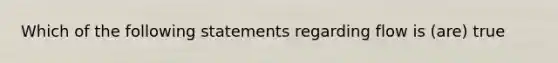 Which of the following statements regarding flow is (are) true